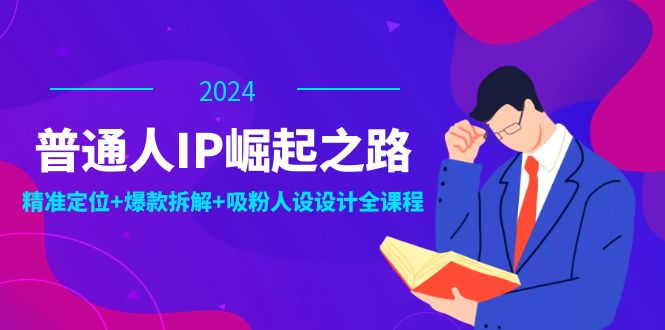 2024

普通人IP崛起之路

精准定位+爆款拆解+吸粉人设设计全课程